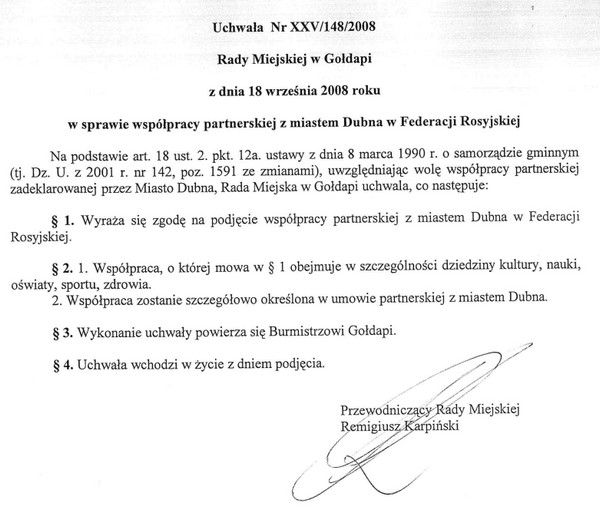 Uchwała Nr XXV/148/2008

Rady Miejskiej w Gołdapi

z dnia 18 września 2008 roku

w sprawie współpracy partnerskiej z miastem Dubna w Federacji Rosyjskiej

Na podstawie art. 18 ust. 2. pkt. 12a. ustawy z dnia 8 marca 1990 r. o samorządzie gminnym (tj. Dz. U. z 2001 r. nr 142, poz. 1591 ze zmianami), uwzględniając wolę współpracy partnerskiej zadeklarowanej przez Miasto Dubna, Rada Miejska w Gołdapi uchwala, co następuje:

§ 1. Wyraża się zgodę na podjęcie współpracy partnerskiej z miastem Dubna w Federacji Rosyjskiej.

§ 2. 1. Współpraca, o której mowa w § 1 obejmuje w szczególności dziedziny kultury, nauki, oświaty, sportu, zdrowia.
2. Współpraca zostanie szczegółowo określona w umowie partnerskiej z miastem Dubna.

§ 3. Wykonanie uchwały powierza się Burmistrzowi Gołdapi.

§ 4. Uchwała wchodzi w życie z dniem podjęcia.

Przewodniczący Rady Miejskiej
Remigiusz Karpiński